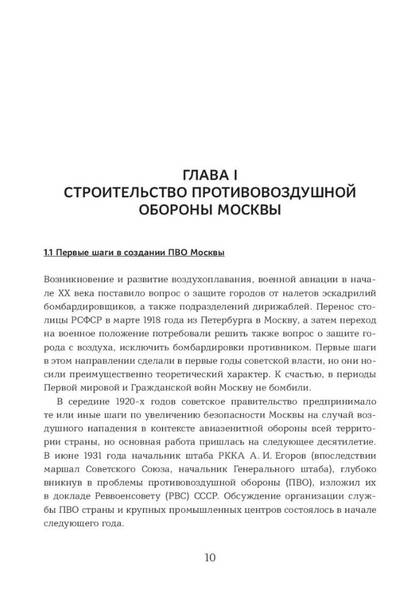 ГЛАВА I
СТРОИТЕЛЬСТВО ПРОТИВОВОЗДУШНОЙ ОБОРОНЫ МОСКВЫ

1.1 Первые шаги в создании ПВО Москвы

Возникновение и развитие воздухоплавания, военной авиации в начале XX века поставило вопрос о защите городов от налетов эскадрилий бомбардировщиков, а также подразделений дирижаблей. Перенос столицы РСФСР в марте 1918 года из Петербурга в Москву, а затем переход на военное положение потребовали решить также вопрос о защите города с воздуха, исключить бомбардировки противником. Первые шаги в этом направлении сделали в первые годы советской власти, но они носили преимущественно теоретический характер. К счастью, в периоды Первой мировой и Гражданской войн Москву не бомбили.

В середине 1920-х годов советское правительство предпринимало те или иные шаги по увеличению безопасности Москвы на случай воздушного нападения в контексте авиазенитной обороны всей территории страны, но основная работа пришлась на следующее десятилетие. В июне 1931 года начальник штаба РККА А. И. Егоров (впоследствии маршал Советского Союза, начальник Генерального штаба), глубоко вникнув в проблемы противовоздушной обороны (ПВО), изложил их в докладе Реввоенсовету (РВС) СССР. Обсуждение организации службы ПВО страны и крупных промышленных центров состоялось в начале следующего года.

10